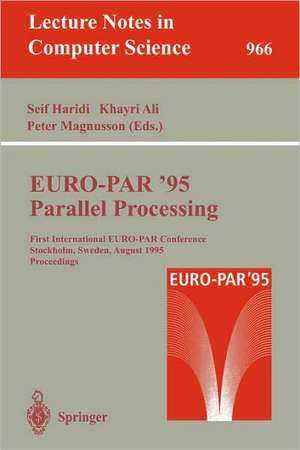 Lecture Notes in Computer Science

966

Seif Haridi Khayri Ali
Peter Magnusson (Eds.)

EURO-PAR '95
Parallel Processing

First International EURO-PAR Conference
Stockholm, Sweden, August 1995
Proceedings

EURO-PAR'95

Springer